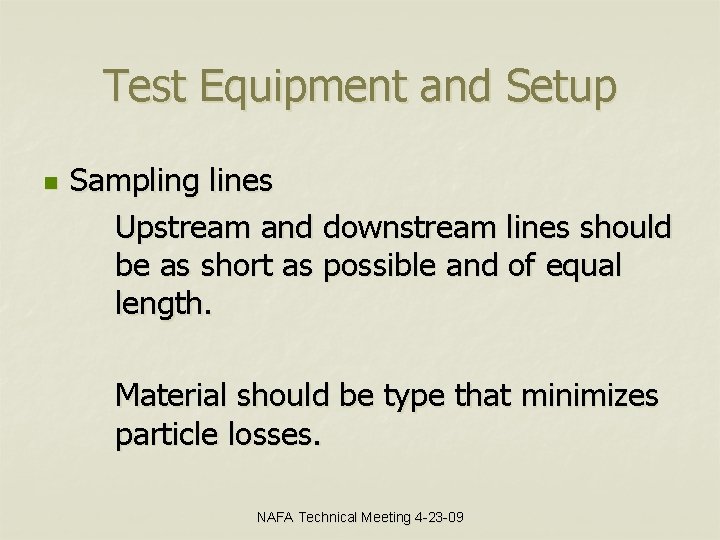 Test Equipment and Setup

Sampling lines

Upstream and downstream lines should be as short as possible and of equal length.

Material should be type that minimizes particle losses.

NAFA Technical Meeting 4-23-09